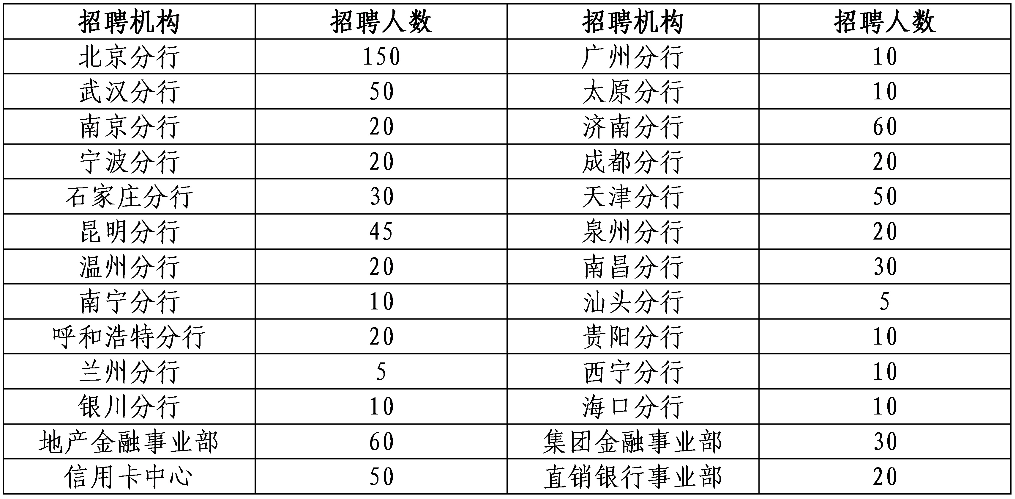 | 招聘机构 | 招聘人数 | 招聘机构 | 招聘人数 |
|---|---|---|---|
| 北京分行 | 150 | 广州分行 | 10 |
| 武汉分行 | 50 | 太原分行 | 10 |
| 南京分行 | 20 | 济南分行 | 60 |
| 宁波分行 | 20 | 成都分行 | 20 |
| 石家庄分行 | 30 | 天津分行 | 50 |
| 昆明分行 | 45 | 泉州分行 | 20 |
| 温州分行 | 20 | 南昌分行 | 30 |
| 南宁分行 | 10 | 汕头分行 | 5 |
| 呼和浩特分行 | 20 | 贵阳分行 | 10 |
| 兰州分行 | 5 | 西宁分行 | 10 |
| 银川分行 | 10 | 海口分行 | 10 |
| 地产金融事业部 | 60 | 集团金融事业部 | 30 |
| 信用卡中心 | 50 | 直销银行事业部 | 20 |